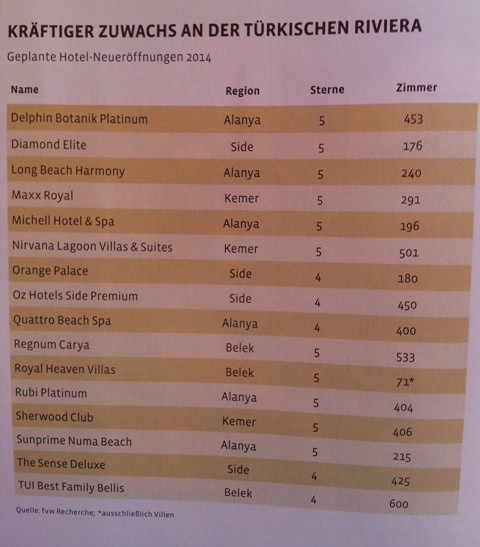 KRÄFTIGER ZUWACHS AN DER TÜRKISCHEN RIVIERA

Geplante Hotel-Neueröffnungen 2014

| Name | Region | Sterne | Zimmer |
|---|---|---|---|
| Delphin Botanik Platinum | Alanya | 5 | 453 |
| Diamond Elite | Side | 5 | 176 |
| Long Beach Harmony | Alanya | 5 | 240 |
| Maxx Royal | Kemer | 5 | 291 |
| Michell Hotel & Spa | Alanya | 5 | 196 |
| Nirvana Lagoon Villas & Suites | Kemer | 5 | 501 |
| Orange Palace | Side | 4 | 180 |
| Oz Hotels Side Premium | Side | 4 | 450 |
| Quattro Beach Spa | Alanya | 4 | 400 |
| Regnum Carya | Belek | 5 | 533 |
| Royal Heaven Villas | Belek | 5 | 71* |
| Rubi Platinum | Alanya | 5 | 404 |
| Sherwood Club | Kemer | 5 | 406 |
| Sunprime Numa Beach | Alanya | 5 | 215 |
| The Sense Deluxe | Side | 4 | 425 |
| TUI Best Family Bellis | Belek | 4 | 600 |

Quelle: fvw Recherche; *ausschließlich Villen